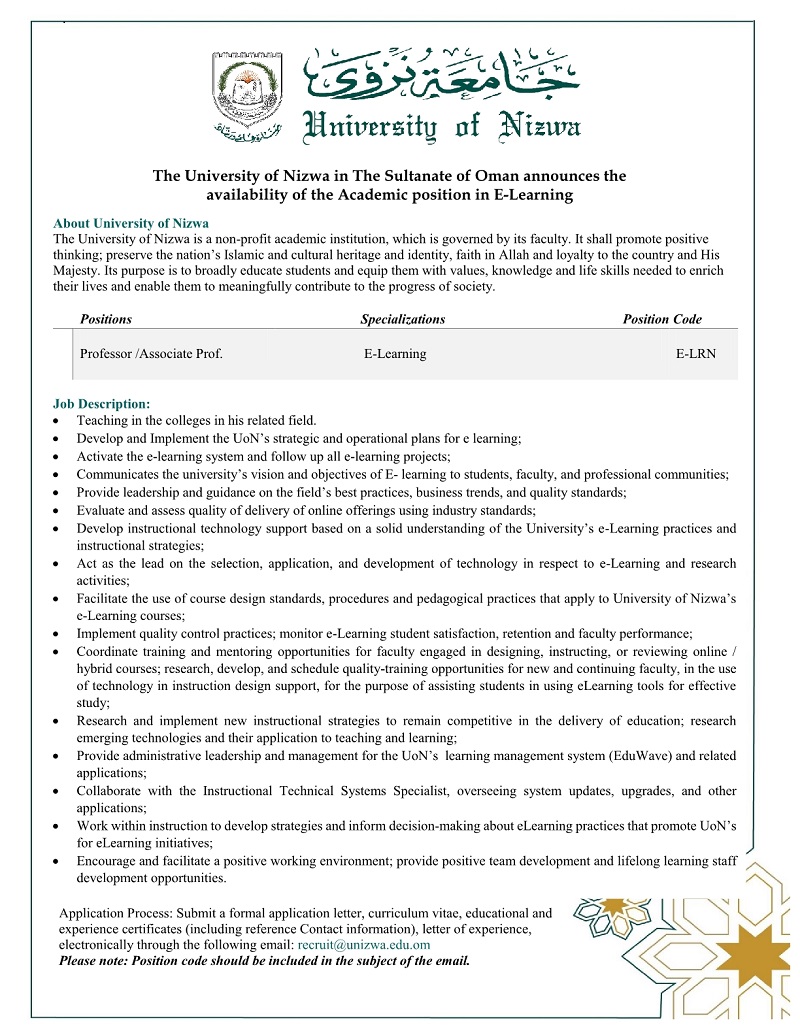 جامعة نزوى
University of Nizwa

The University of Nizwa in The Sultanate of Oman announces the availability of the Academic position in E-Learning

About University of Nizwa
The University of Nizwa is a non-profit academic institution, which is governed by its faculty. It shall promote positive thinking; preserve the nation's Islamic and cultural heritage and identity, faith in Allah and loyalty to the country and His Majesty. Its purpose is to broadly educate students and equip them with values, knowledge and life skills needed to enrich their lives and enable them to meaningfully contribute to the progress of society.

| Positions | Specializations | Position Code |
|---|---|---|
| Professor /Associate Prof. | E-Learning | E-LRN |

Job Description:
• Teaching in the colleges in his related field.
• Develop and Implement the UoN's strategic and operational plans for e learning;
• Activate the e-learning system and follow up all e-learning projects;
• Communicates the university's vision and objectives of E- learning to students, faculty, and professional communities;
• Provide leadership and guidance on the field's best practices, business trends, and quality standards;
• Evaluate and assess quality of delivery of online offerings using industry standards;
• Develop instructional technology support based on a solid understanding of the University's e-Learning practices and instructional strategies;
• Act as the lead on the selection, application, and development of technology in respect to e-Learning and research activities;
• Facilitate the use of course design standards, procedures and pedagogical practices that apply to University of Nizwa's e-Learning courses;
• Implement quality control practices; monitor e-Learning student satisfaction, retention and faculty performance;
• Coordinate training and mentoring opportunities for faculty engaged in designing, instructing, or reviewing online / hybrid courses; research, develop, and schedule quality-training opportunities for new and continuing faculty, in the use of technology in instruction design support, for the purpose of assisting students in using eLearning tools for effective study;
• Research and implement new instructional strategies to remain competitive in the delivery of education; research emerging technologies and their application to teaching and learning;
• Provide administrative leadership and management for the UoN's learning management system (EduWave) and related applications;
• Collaborate with the Instructional Technical Systems Specialist, overseeing system updates, upgrades, and other applications;
• Work within instruction to develop strategies and inform decision-making about eLearning practices that promote UoN's for eLearning initiatives;
• Encourage and facilitate a positive working environment; provide positive team development and lifelong learning staff development opportunities.

Application Process: Submit a formal application letter, curriculum vitae, educational and experience certificates (including reference Contact information), letter of experience, electronically through the following email: recruit@unizwa.edu.om
Please note: Position code should be included in the subject of the email.